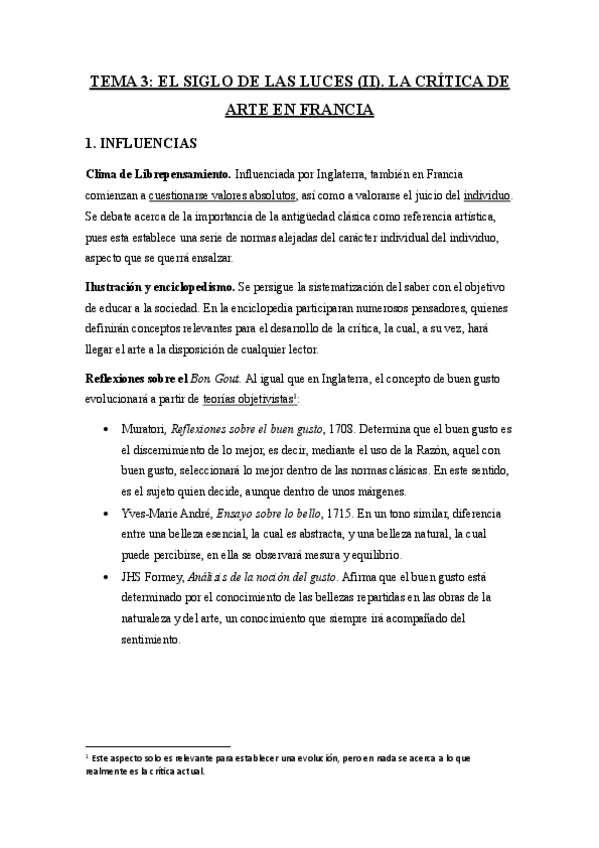 TEMA 3: EL SIGLO DE LAS LUCES (II). LA CRÍTICA DE ARTE EN FRANCIA

1. INFLUENCIAS

Clima de Librepensamiento. Influenciada por Inglaterra, también en Francia comienzan a cuestionarse valores absolutos, así como a valorarse el juicio del individuo. Se debate acerca de la importancia de la antigüedad clásica como referencia artística, pues esta establece una serie de normas alejadas del carácter individual del individuo, aspecto que se querrá ensalzar.

Ilustración y enciclopedismo. Se persigue la sistematización del saber con el objetivo de educar a la sociedad. En la enciclopedia participaran numerosos pensadores, quienes definirán conceptos relevantes para el desarrollo de la crítica, la cual, a su vez, hará llegar el arte a la disposición de cualquier lector.

Reflexiones sobre el Bon Gout. Al igual que en Inglaterra, el concepto de buen gusto evolucionará a partir de teorías objetivistas$^1$:

• Muratori, Reflexiones sobre el buen gusto, 1708. Determina que el buen gusto es el discernimiento de lo mejor, es decir, mediante el uso de la Razón, aquel con buen gusto, seleccionará lo mejor dentro de las normas clásicas. En este sentido, es el sujeto quien decide, aunque dentro de unos márgenes.

• Yves-Marie André, Ensayo sobre lo bello, 1715. En un tono similar, diferencia entre una belleza esencial, la cual es abstracta, y una belleza natural, la cual puede percibirse, en ella se observará mesura y equilibrio.

• JHS Formey, Análisis de la noción del gusto. Afirma que el buen gusto está determinado por el conocimiento de las bellezas repartidas en las obras de la naturaleza y del arte, un conocimiento que siempre irá acompañado del sentimiento.

$^1$ Este aspecto solo es relevante para establecer una evolución, pero en nada se acerca a lo que realmente es la crítica actual.